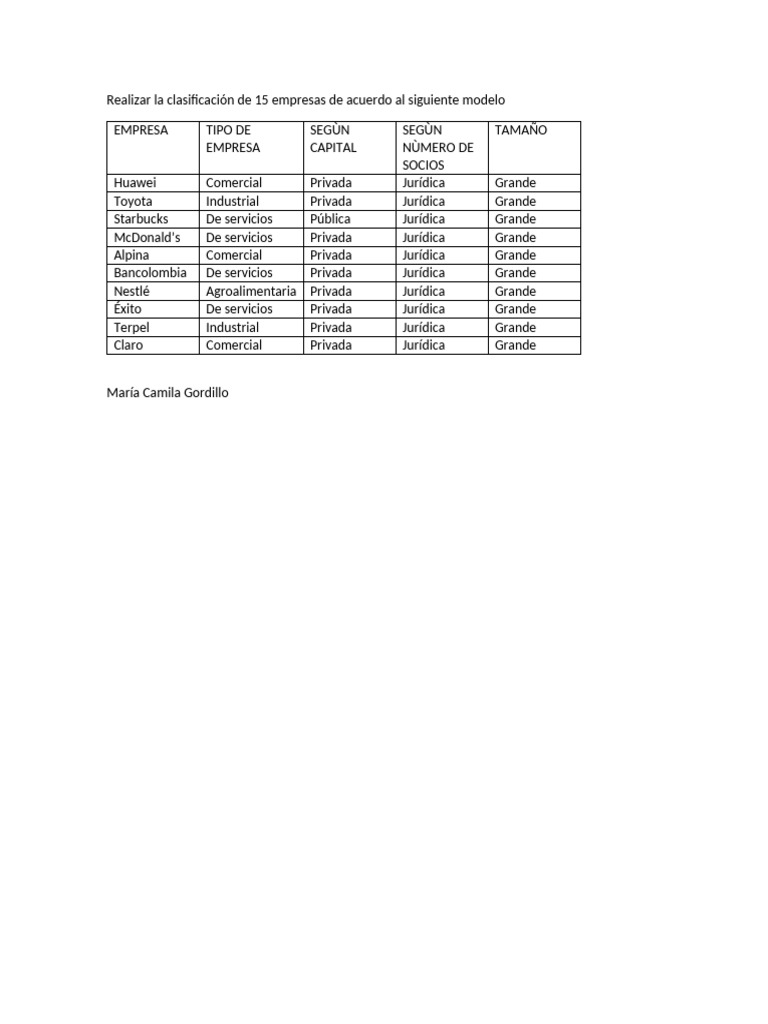 Realizar la clasificación de 15 empresas de acuerdo al siguiente modelo

| EMPRESA | TIPO DE EMPRESA | SEGÙN CAPITAL | SEGÙN NÙMERO DE SOCIOS | TAMAÑO |
|---|---|---|---|---|
| Huawei | Comercial | Privada | Jurídica | Grande |
| Toyota | Industrial | Privada | Jurídica | Grande |
| Starbucks | De servicios | Pública | Jurídica | Grande |
| McDonald's | De servicios | Privada | Jurídica | Grande |
| Alpina | Comercial | Privada | Jurídica | Grande |
| Bancolombia | De servicios | Privada | Jurídica | Grande |
| Nestlé | Agroalimentaria | Privada | Jurídica | Grande |
| Éxito | De servicios | Privada | Jurídica | Grande |
| Terpel | Industrial | Privada | Jurídica | Grande |
| Claro | Comercial | Privada | Jurídica | Grande |

María Camila Gordillo